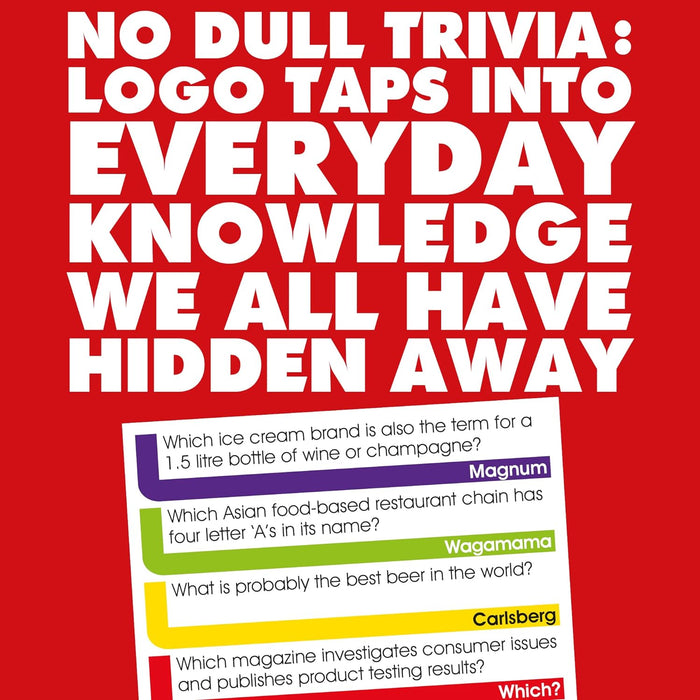 NO DULL TRIVIA: LOGO TAPS INTO EVERYDAY KNOWLEDGE WE ALL HAVE HIDDEN AWAY

Which ice cream brand is also the term for a 1.5 litre bottle of wine or champagne?

Magnum

Which Asian food-based restaurant chain has four letter 'A's in its name?

Wagamama

What is probably the best beer in the world?

Carlsberg

Which magazine investigates consumer issues and publishes product testing results?

Which?